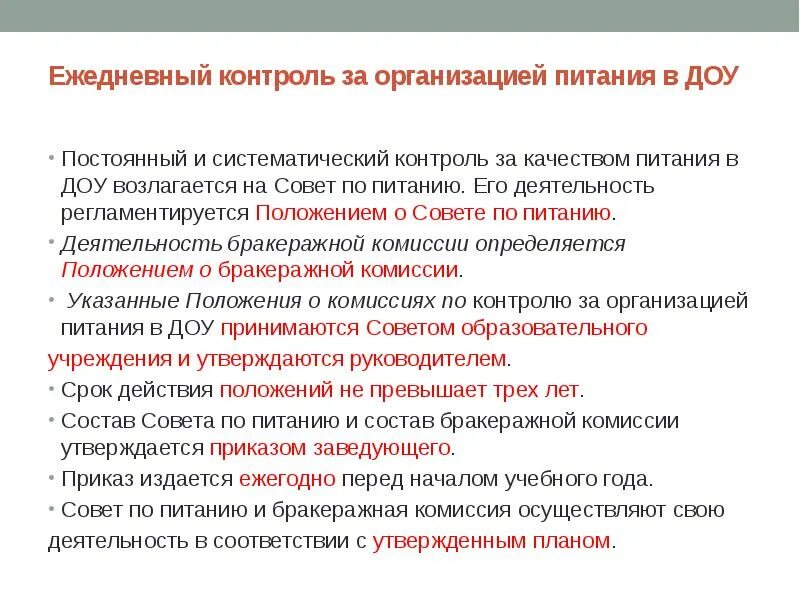 Ежедневный контроль за организацией питания в ДОУ

• Постоянный и систематический контроль за качеством питания в ДОУ возлагается на Совет по питанию. Его деятельность регламентируется Положением о Совете по питанию.
• Деятельность бракеражной комиссии определяется Положением о бракеражной комиссии.
• Указанные Положения о комиссиях по контролю за организацией питания в ДОУ принимаются Советом образовательного учреждения и утверждаются руководителем.
• Срок действия положений не превышает трех лет.
• Состав Совета по питанию и состав бракеражной комиссии утверждается приказом заведующего.
• Приказ издается ежегодно перед началом учебного года.
• Совет по питанию и бракеражная комиссия осуществляют свою деятельность в соответствии с утвержденным планом.